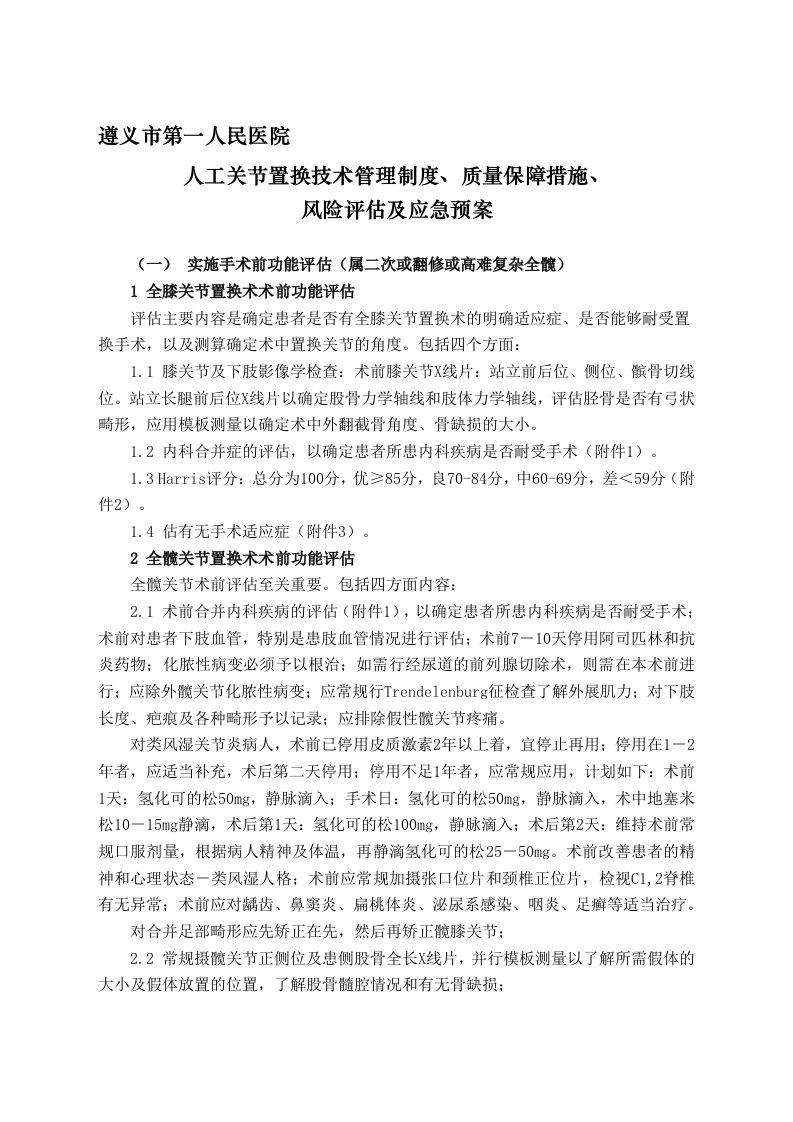 遵义市第一人民医院

人工关节置换技术管理制度、质量保障措施、风险评估及应急预案

（一） 实施手术前功能评估（属二次或翻修或高难复杂全髋）

1 全膝关节置换术术前功能评估

评估主要内容是确定患者是否有全膝关节置换术的明确适应症、是否能够耐受置换手术，以及测算确定术中置换关节的角度。包括四个方面：

1.1 膝关节及下肢影像学检查：术前膝关节X线片：站立前后位、侧位、髌骨切线位。站立长腿前后位X线片以确定股骨力学轴线和肢体力学轴线，评估胫骨是否有弓状畸形，应用模板测量以确定术中外翻截骨角度、骨缺损的大小。

1.2 内科合并症的评估，以确定患者所患内科疾病是否耐受手术（附件1）。

1.3 Harris评分：总分为100分，优≥85分，良70-84分，中60-69分，差＜59分（附件2）。

1.4 估有无手术适应症（附件3）。

2 全髋关节置换术术前功能评估

全髋关节术前评估至关重要。包括四方面内容：

2.1 术前合并内科疾病的评估（附件1），以确定患者所患内科疾病是否耐受手术；术前对患者下肢血管，特别是患肢血管情况进行评估；术前7－10天停用阿司匹林和抗炎药物；化脓性病变必须予以根治；如需行经尿道的前列腺切除术，则需在本术前进行；应除外髋关节化脓性病变；应常规行Trendelenburg征检查了解外展肌力；对下肢长度、疤痕及各种畸形予以记录；应排除假性髋关节疼痛。

对类风湿关节炎病人，术前已停用皮质激素2年以上着，宜停止再用；停用在1－2年者，应适当补充，术后第二天停用；停用不足1年者，应常规应用，计划如下：术前1天：氢化可的松50mg，静脉滴入；手术日：氢化可的松50mg，静脉滴入，术中地塞米松10－15mg静滴，术后第1天：氢化可的松100mg，静脉滴入；术后第2天：维持术前常规口服剂量，根据病人精神及体温，再静滴氢化可的松25－50mg。术前改善患者的精神和心理状态－类风湿人格；术前应常规加摄张口位片和颈椎正位片，检视C1,2脊椎有无异常；术前应对龋齿、鼻窦炎、扁桃体炎、泌尿系感染、咽炎、足癣等适当治疗。

对合并足部畸形应先矫正在先，然后再矫正髋膝关节；

2.2 常规摄髋关节正侧位及患侧股骨全长X线片，并行模板测量以了解所需假体的大小及假体放置的位置，了解股骨髓腔情况和有无骨缺损；